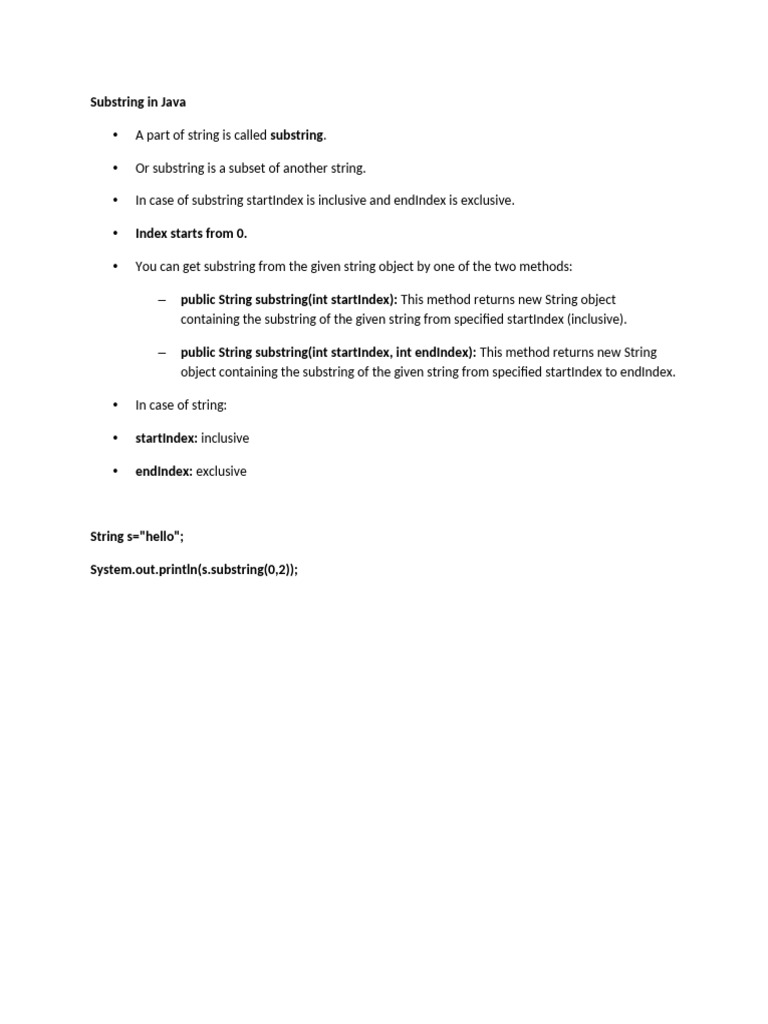 Substring in Java

• A part of string is called substring.

• Or substring is a subset of another string.

• In case of substring startIndex is inclusive and endIndex is exclusive.

• Index starts from 0.

• You can get substring from the given string object by one of the two methods:

– public String substring(int startIndex): This method returns new String object containing the substring of the given string from specified startIndex (inclusive).

– public String substring(int startIndex, int endIndex): This method returns new String object containing the substring of the given string from specified startIndex to endIndex.

• In case of string:

• startIndex: inclusive

• endIndex: exclusive

String s="hello";

System.out.println(s.substring(0,2));